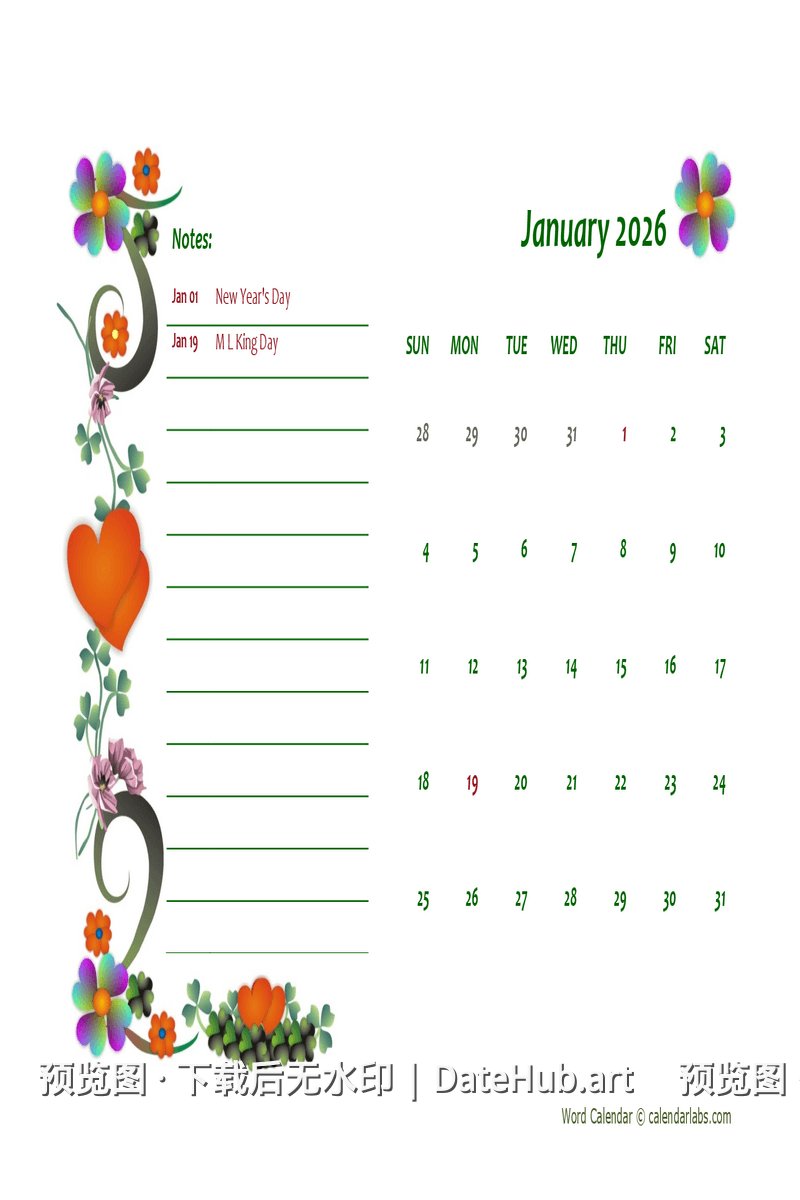 Notes:

Jan 01 New Year's Day

Jan 19 M L King Day

January 2026

| SUN | MON | TUE | WED | THU | FRI | SAT |
|---|---|---|---|---|---|---|
| 28 | 29 | 30 | 31 | 1 | 2 | 3 |
| 4 | 5 | 6 | 7 | 8 | 9 | 10 |
| 11 | 12 | 13 | 14 | 15 | 16 | 17 |
| 18 | 19 | 20 | 21 | 22 | 23 | 24 |
| 25 | 26 | 27 | 28 | 29 | 30 | 31 |

预览图 · 下载后无水印 | DateHub.art 预览图

Word Calendar © calendarlabs.com